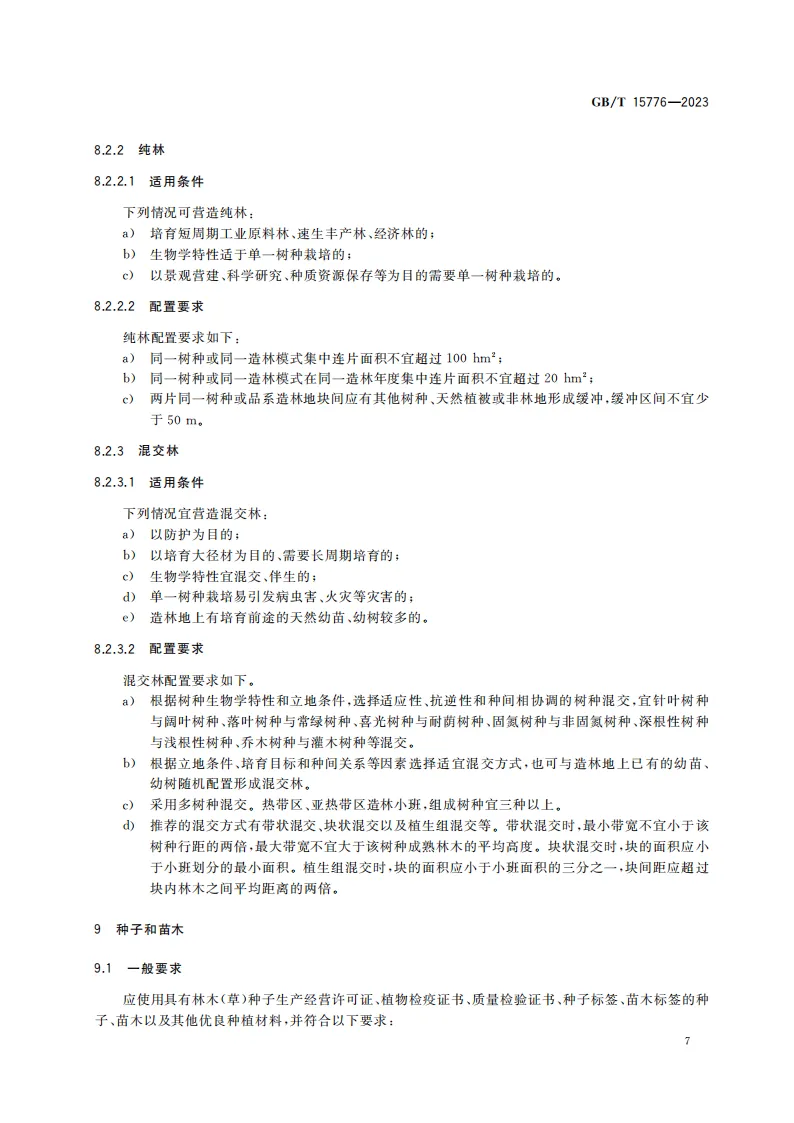 GB/T 15776—2023

8.2.2 纯林

8.2.2.1 适用条件

下列情况可营造纯林：

a) 培育短周期工业原料林、速生丰产林、经济林的；

b) 生物学特性适于单一树种栽培的；

c) 以景观营建、科学研究、种质资源保存等为目的需要单一树种栽培的。

8.2.2.2 配置要求

纯林配置要求如下：

a) 同一树种或同一造林模式集中连片面积不宜超过 100 $hm^2$；

b) 同一树种或同一造林模式在同一造林年度集中连片面积不宜超过 20 $hm^2$；

c) 两片同一树种或品系造林地块间应有其他树种、天然植被或非林地形成缓冲，缓冲区间不宜少于 50 m。

8.2.3 混交林

8.2.3.1 适用条件

下列情况宜营造混交林：

a) 以防护为目的；

b) 以培育大径材为目的、需要长周期培育的；

c) 生物学特性宜混交、伴生的；

d) 单一树种栽培易引发病虫害、火灾等灾害的；

e) 造林地上有培育前途的天然幼苗、幼树较多的。

8.2.3.2 配置要求

混交林配置要求如下。

a) 根据树种生物学特性和立地条件，选择适应性、抗逆性和种间相协调的树种混交，宜针叶树种与阔叶树种、落叶树种与常绿树种、喜光树种与耐荫树种、固氮树种与非固氮树种、深根性树种与浅根性树种、乔木树种与灌木树种等混交。

b) 根据立地条件、培育目标和种间关系等因素选择适宜混交方式，也可与造林地上已有的幼苗、幼树随机配置形成混交林。

c) 采用多树种混交。热带区、亚热带区造林小班，组成树种宜三种以上。

d) 推荐的混交方式有带状混交、块状混交以及植生组混交等。带状混交时，最小带宽不宜小于该树种行距的两倍，最大带宽不宜大于该树种成熟林木的平均高度。块状混交时，块的面积应小于小班划分的最小面积。植生组混交时，块的面积应小于小班面积的三分之一，块间距应超过块内林木之间平均距离的两倍。

9 种子和苗木

9.1 一般要求

应使用具有林木(草)种子生产经营许可证、植物检疫证书、质量检验证书、种子标签、苗木标签的种子、苗木以及其他优良种植材料，并符合以下要求：

7